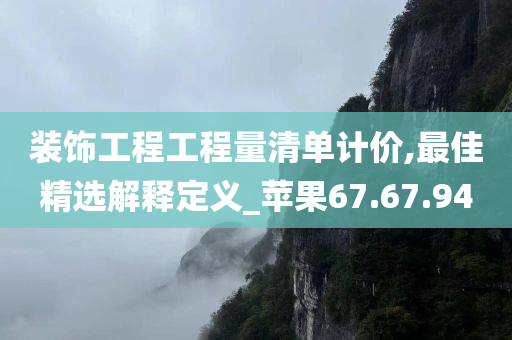 装饰工程工程量清单计价,最佳精选解释定义_苹果67.67.94